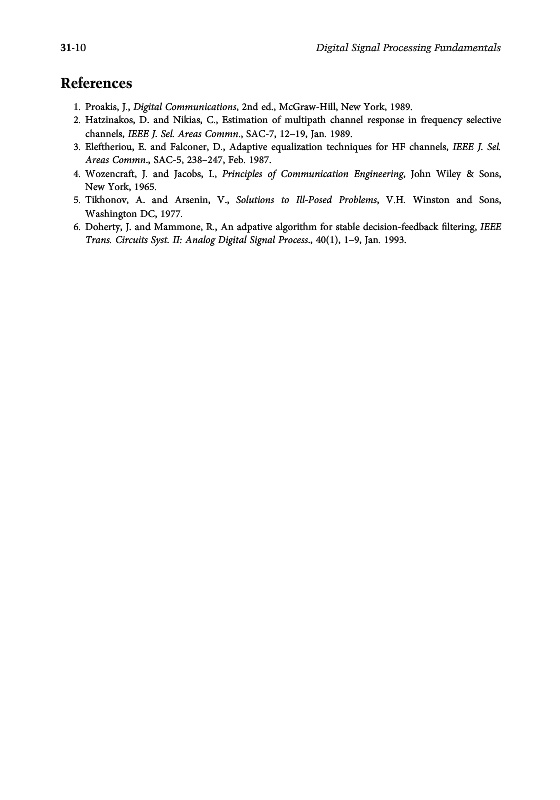 31-10 Digital Signal Processing Fundamentals

References

1. Proakis, J., Digital Communications, 2nd ed., McGraw-Hill, New York, 1989.
2. Hatzinakos, D. and Nikias, C., Estimation of multipath channel response in frequency selective channels, IEEE J. Sel. Areas Commn., SAC-7, 12–19, Jan. 1989.
3. Eleftheriou, E. and Falconer, D., Adaptive equalization techniques for HF channels, IEEE J. Sel. Areas Commn., SAC-5, 238–247, Feb. 1987.
4. Wozencraft, J. and Jacobs, I., Principles of Communication Engineering, John Wiley & Sons, New York, 1965.
5. Tikhonov, A. and Arsenin, V., Solutions to Ill-Posed Problems, V.H. Winston and Sons, Washington DC, 1977.
6. Doherty, J. and Mammone, R., An adpative algorithm for stable decision-feedback filtering, IEEE Trans. Circuits Syst. II: Analog Digital Signal Process., 40(1), 1–9, Jan. 1993.